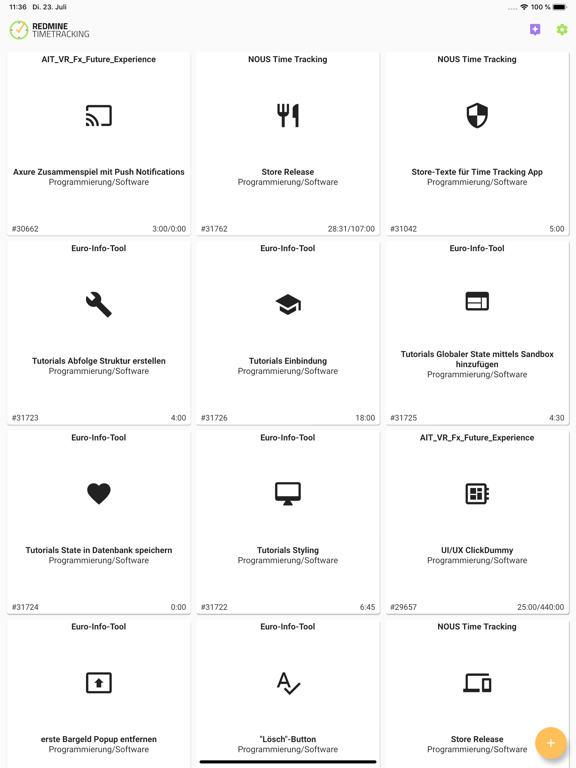 11:36 Di. 23. Juli

100 %

REDMINE
TIMETRACKING

AIT_VR_Fx_Future_Experience

Axure Zusammenspiel mit Push Notifications
Programmierung/Software

#30662 3:00/0:00

NOUS Time Tracking

Store Release
Programmierung/Software

#31762 28:31/107:00

NOUS Time Tracking

Store-Texte für Time Tracking App
Programmierung/Software

#31042 5:00

Euro-Info-Tool

Tutorials Abfolge Struktur erstellen
Programmierung/Software

#31723 4:00

Euro-Info-Tool

Tutorials Einbindung
Programmierung/Software

#31726 18:00

Euro-Info-Tool

Tutorials Globaler State mittels Sandbox hinzufügen
Programmierung/Software

#31725 4:30

Euro-Info-Tool

Tutorials State in Datenbank speichern
Programmierung/Software

#31724 0:00

Euro-Info-Tool

Tutorials Styling
Programmierung/Software

#31722 6:45

AIT_VR_Fx_Future_Experience

UI/UX ClickDummy
Programmierung/Software

#29657 25:00/440:00

Euro-Info-Tool

erste Bargeld Popup entfernen
Programmierung/Software

Euro-Info-Tool

"Lösch"-Button
Programmierung/Software

NOUS Time Tracking

Store Release
Programmierung/Software

+